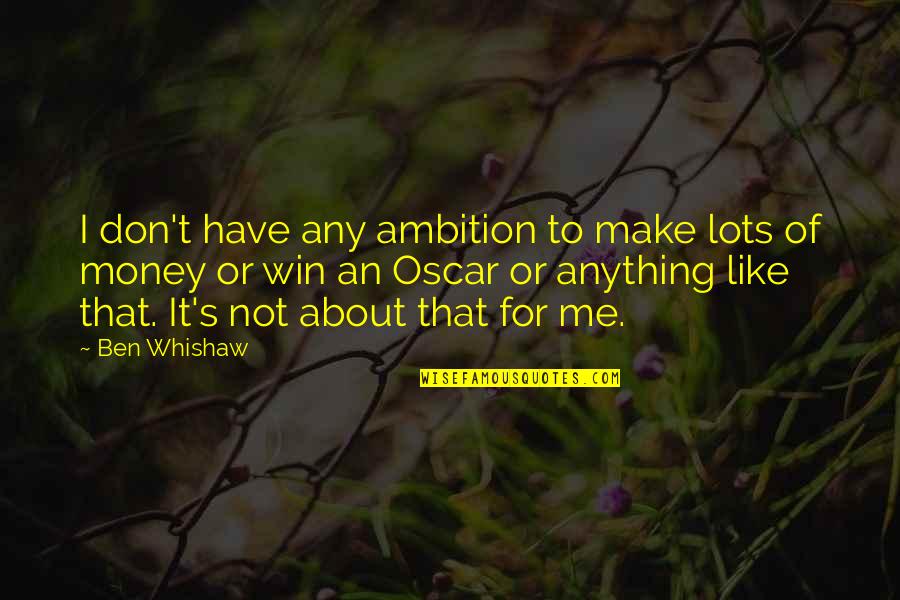 I don't have any ambition to make lots of money or win an Oscar or anything like that. It's not about that for me.

~ Ben Whishaw

WISEFAMOUSQUOTES.COM